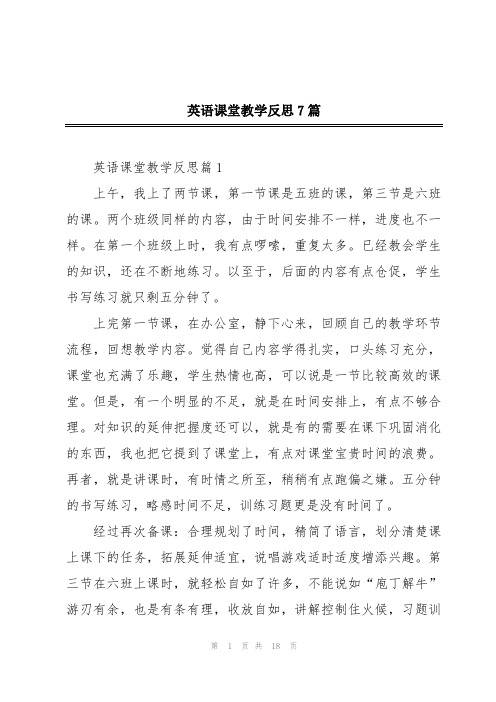 英语课堂教学反思7篇

英语课堂教学反思篇1

上午，我上了两节课，第一节课是五班的课，第三节是六班的课。两个班级同样的内容，由于时间安排不一样，进度也不一样。在第一个班级上时，我有点啰嗦，重复太多。已经教会学生的知识，还在不断地练习。以至于，后面的内容有点仓促，学生书写练习就只剩五分钟了。

上完第一节课，在办公室，静下心来，回顾自己的教学环节流程，回想教学内容。觉得自己内容学得扎实，口头练习充分，课堂也充满了乐趣，学生热情也高，可以说是一节比较高效的课堂。但是，有一个明显的不足，就是在时间安排上，有点不够合理。对知识的延伸把握度还可以，就是有的需要在课下巩固消化的东西，我也把它提到了课堂上，有点对课堂宝贵时间的浪费。再者，就是讲课时，有时情之所至，稍稍有点跑偏之嫌。五分钟的书写练习，略感时间不足，训练习题更是没有时间了。

经过再次备课：合理规划了时间，精简了语言，划分清楚课上课下的任务，拓展延伸适宜，说唱游戏适时适度增添兴趣。第三节在六班上课时，就轻松自如了许多，不能说如“庖丁解牛”游刃有余，也是有条有理，收放自如，讲解控制住火候，习题训

第 1 页 共 18 页